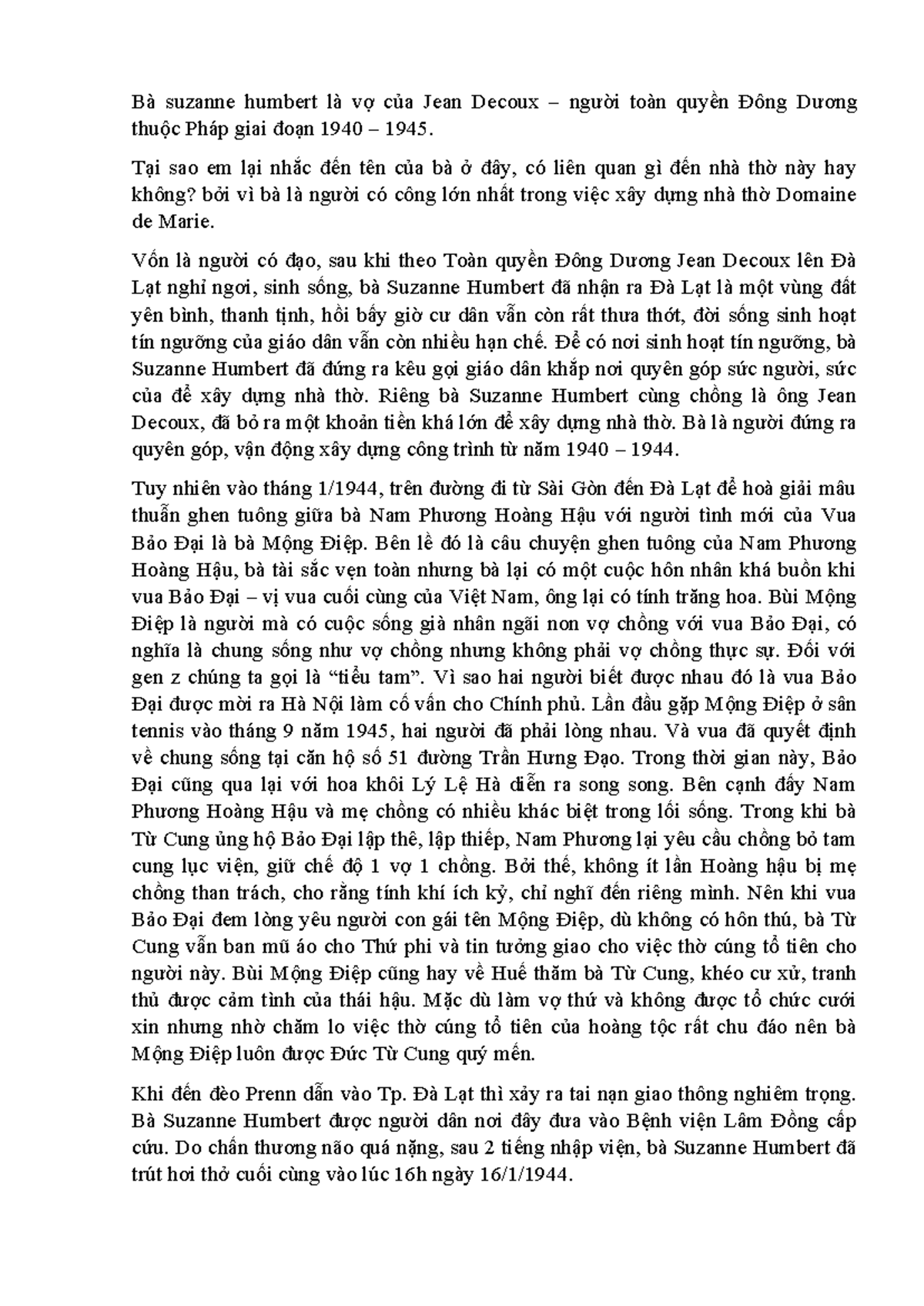 Bà suzanne humbert là vợ của Jean Decoux – người toàn quyền Đông Dương thuộc Pháp giai đoạn 1940 – 1945.

Tại sao em lại nhắc đến tên của bà ở đây, có liên quan gì đến nhà thờ này hay không? bởi vì bà là người có công lớn nhất trong việc xây dựng nhà thờ Domaine de Marie.

Vốn là người có đạo, sau khi theo Toàn quyền Đông Dương Jean Decoux lên Đà Lạt nghỉ ngơi, sinh sống, bà Suzanne Humbert đã nhận ra Đà Lạt là một vùng đất yên bình, thanh tịnh, hồi bấy giờ cư dân vẫn còn rất thưa thớt, đời sống sinh hoạt tín ngưỡng của giáo dân vẫn còn nhiều hạn chế. Để có nơi sinh hoạt tín ngưỡng, bà Suzanne Humbert đã đứng ra kêu gọi giáo dân khắp nơi quyên góp sức người, sức của để xây dựng nhà thờ. Riêng bà Suzanne Humbert cùng chồng là ông Jean Decoux, đã bỏ ra một khoản tiền khá lớn để xây dựng nhà thờ. Bà là người đứng ra quyên góp, vận động xây dựng công trình từ năm 1940 – 1944.

Tuy nhiên vào tháng 1/1944, trên đường đi từ Sài Gòn đến Đà Lạt để hoà giải mâu thuẫn ghen tuông giữa bà Nam Phương Hoàng Hậu với người tình mới của Vua Bảo Đại là bà Mộng Điệp. Bên lề đó là câu chuyện ghen tuông của Nam Phương Hoàng Hậu, bà tài sắc vẹn toàn nhưng bà lại có một cuộc hôn nhân khá buồn khi vua Bảo Đại – vị vua cuối cùng của Việt Nam, ông lại có tính trăng hoa. Bùi Mộng Điệp là người mà có cuộc sống già nhân ngãi non vợ chồng với vua Bảo Đại, có nghĩa là chung sống như vợ chồng nhưng không phải vợ chồng thực sự. Đối với gen z chúng ta gọi là "tiểu tam". Vì sao hai người biết được nhau đó là vua Bảo Đại được mời ra Hà Nội làm cố vấn cho Chính phủ. Lần đầu gặp Mộng Điệp ở sân tennis vào tháng 9 năm 1945, hai người đã phải lòng nhau. Và vua đã quyết định về chung sống tại căn hộ số 51 đường Trần Hưng Đạo. Trong thời gian này, Bảo Đại cũng qua lại với hoa khôi Lý Lệ Hà diễn ra song song. Bên cạnh đấy Nam Phương Hoàng Hậu và mẹ chồng có nhiều khác biệt trong lối sống. Trong khi bà Từ Cung ủng hộ Bảo Đại lập thê, lập thiếp, Nam Phương lại yêu cầu chồng bỏ tam cung lục viện, giữ chế độ 1 vợ 1 chồng. Bởi thế, không ít lần Hoàng hậu bị mẹ chồng than trách, cho rằng tính khí ích kỷ, chỉ nghĩ đến riêng mình. Nên khi vua Bảo Đại đem lòng yêu người con gái tên Mộng Điệp, dù không có hôn thú, bà Từ Cung vẫn ban mũ áo cho Thứ phi và tin tưởng giao cho việc thờ cúng tổ tiên cho người này. Bùi Mộng Điệp cũng hay về Huế thăm bà Từ Cung, khéo cư xử, tranh thủ được cảm tình của thái hậu. Mặc dù làm vợ thứ và không được tổ chức cưới xin nhưng nhờ chăm lo việc thờ cúng tổ tiên của hoàng tộc rất chu đáo nên bà Mộng Điệp luôn được Đức Từ Cung quý mến.

Khi đến đèo Prenn dẫn vào Tp. Đà Lạt thì xảy ra tai nạn giao thông nghiêm trọng. Bà Suzanne Humbert được người dân nơi đây đưa vào Bệnh viện Lâm Đồng cấp cứu. Do chấn thương não quá nặng, sau 2 tiếng nhập viện, bà Suzanne Humbert đã trút hơi thở cuối cùng vào lúc 16h ngày 16/1/1944.